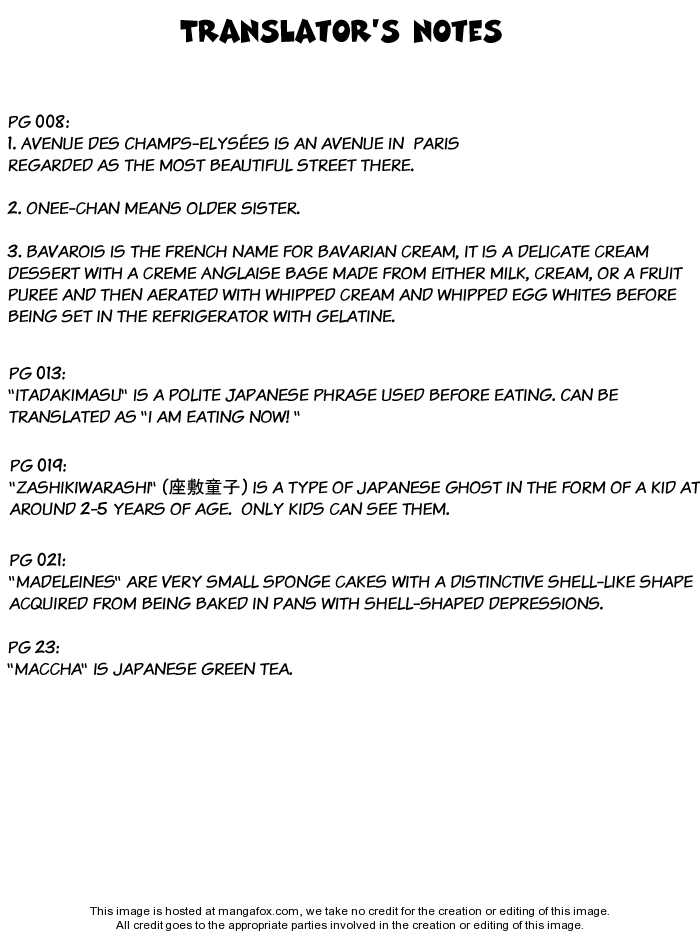 TRANSLATOR'S NOTES

PG 008:
1. AVENUE DES CHAMPS-ELYSÉES IS AN AVENUE IN PARIS REGARDED AS THE MOST BEAUTIFUL STREET THERE.

2. ONEE-CHAN MEANS OLDER SISTER.

3. BAVAROIS IS THE FRENCH NAME FOR BAVARIAN CREAM, IT IS A DELICATE CREAM DESSERT WITH A CREME ANGLAISE BASE MADE FROM EITHER MILK, CREAM, OR A FRUIT PUREE AND THEN AERATED WITH WHIPPED CREAM AND WHIPPED EGG WHITES BEFORE BEING SET IN THE REFRIGERATOR WITH GELATINE.

PG 013:
"ITADAKIMASU" IS A POLITE JAPANESE PHRASE USED BEFORE EATING. CAN BE TRANSLATED AS "I AM EATING NOW! "

PG 019:
"ZASHIKIWARASHI" (座敷童子) IS A TYPE OF JAPANESE GHOST IN THE FORM OF A KID AT AROUND 2-5 YEARS OF AGE. ONLY KIDS CAN SEE THEM.

PG 021:
"MADELEINES" ARE VERY SMALL SPONGE CAKES WITH A DISTINCTIVE SHELL-LIKE SHAPE ACQUIRED FROM BEING BAKED IN PANS WITH SHELL-SHAPED DEPRESSIONS.

PG 23:
"MACCHA" IS JAPANESE GREEN TEA.

This image is hosted at mangafox.com, we take no credit for the creation or editing of this image.
All credit goes to the appropriate parties involved in the creation or editing of this image.